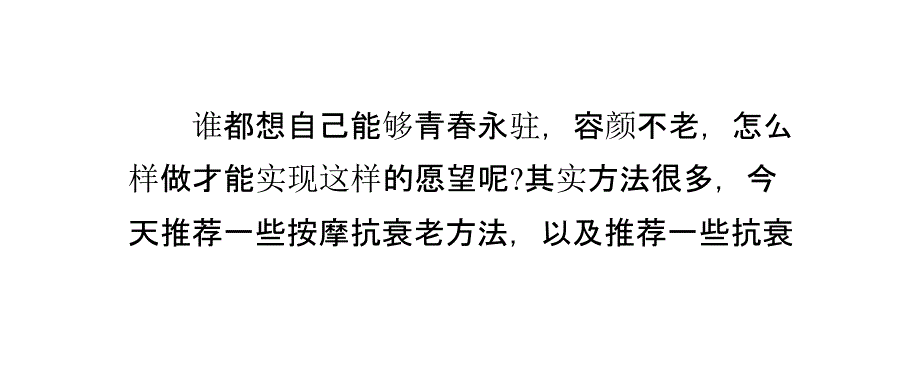 谁都想自己能够青春永驻，容颜不老，怎么样做才能实现这样的愿望呢?其实方法很多，今天推荐一些按摩抗衰老方法，以及推荐一些抗衰